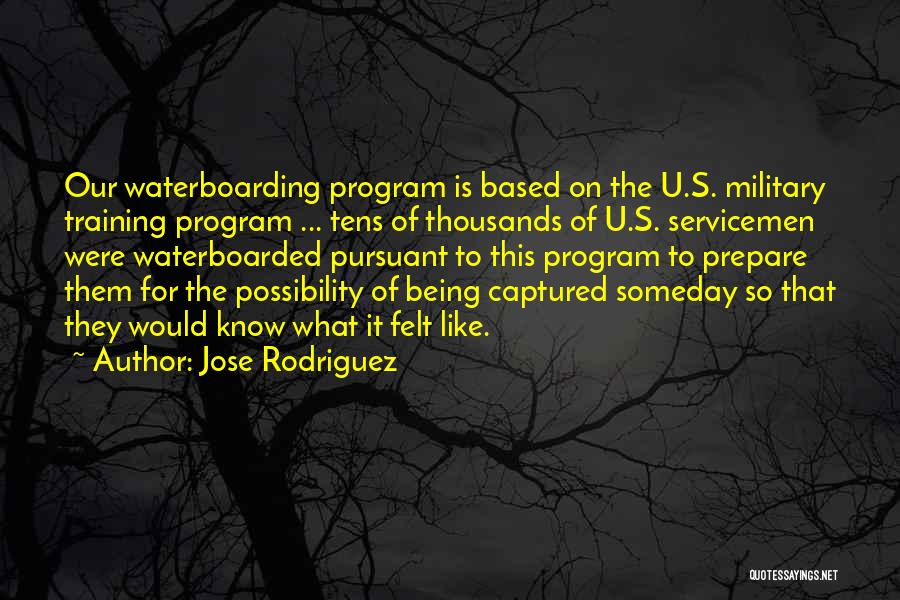 Our waterboarding program is based on the U.S. military training program ... tens of thousands of U.S. servicemen were waterboarded pursuant to this program to prepare them for the possibility of being captured someday so that they would know what it felt like.
~ Author: Jose Rodriguez

QUOTESSAYINGS.NET